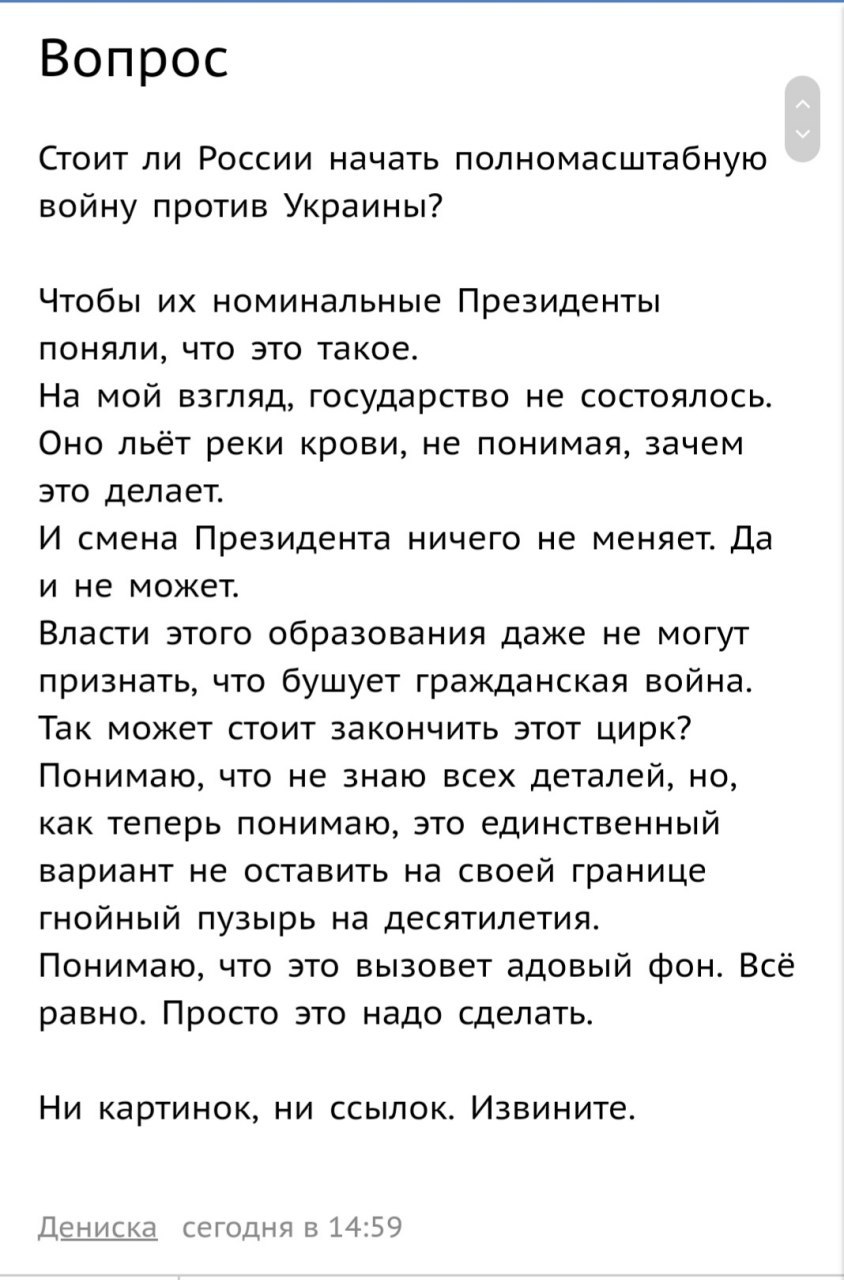 Вопрос

Стоит ли России начать полномасштабную войну против Украины?

Чтобы их номинальные Президенты поняли, что это такое.
На мой взгляд, государство не состоялось.
Оно льёт реки крови, не понимая, зачем это делает.
И смена Президента ничего не меняет. Да и не может.
Власти этого образования даже не могут признать, что бушует гражданская война.
Так может стоит закончить этот цирк?
Понимаю, что не знаю всех деталей, но, как теперь понимаю, это единственный вариант не оставить на своей границе гнойный пузырь на десятилетия.
Понимаю, что это вызовет адовый фон. Всё равно. Просто это надо сделать.

Ни картинок, ни ссылок. Извините.

Дениска сегодня в 14:59